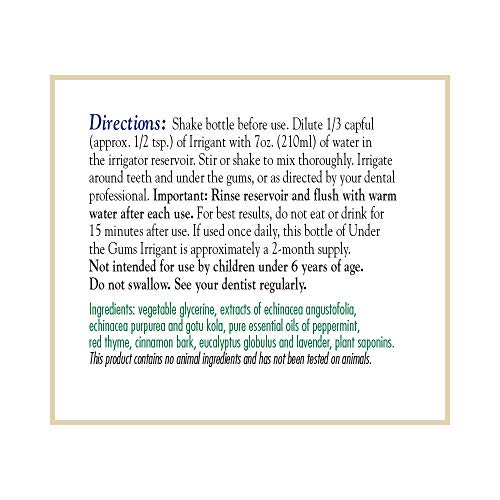 Directions: Shake bottle before use. Dilute 1/3 capful (approx. 1/2 tsp.) of Irrigant with 7oz. (210ml) of water in the irrigator reservoir. Stir or shake to mix thoroughly. Irrigate around teeth and under the gums, or as directed by your dental professional. Important: Rinse reservoir and flush with warm water after each use. For best results, do not eat or drink for 15 minutes after use. If used once daily, this bottle of Under the Gums Irrigant is approximately a 2-month supply. Not intended for use by children under 6 years of age. Do not swallow. See your dentist regularly.

Ingredients: vegetable glycerine, extracts of echinacea angustofolia, echinacea purpurea and gotu kola, pure essential oils of peppermint, red thyme, cinnamon bark, eucalyptus globulus and lavender, plant saponins. This product contains no animal ingredients and has not been tested on animals.